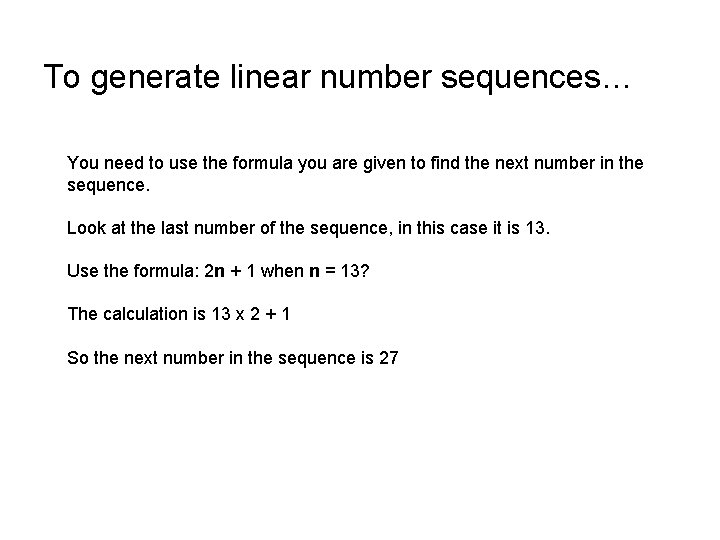 To generate linear number sequences...

You need to use the formula you are given to find the next number in the sequence.

Look at the last number of the sequence, in this case it is 13.

Use the formula: $2n + 1$ when $n = 13$?

The calculation is $13 \times 2 + 1$

So the next number in the sequence is 27